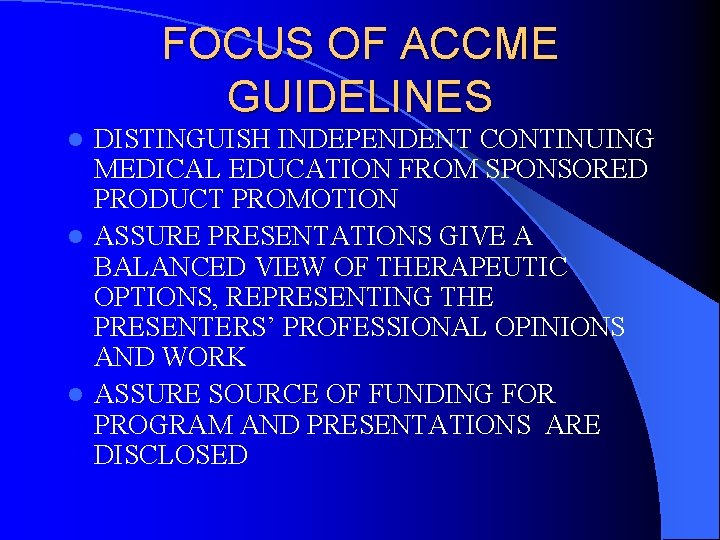 FOCUS OF ACCME GUIDELINES

- DISTINGUISH INDEPENDENT CONTINUING MEDICAL EDUCATION FROM SPONSORED PRODUCT PROMOTION
- ASSURE PRESENTATIONS GIVE A BALANCED VIEW OF THERAPEUTIC OPTIONS, REPRESENTING THE PRESENTERS' PROFESSIONAL OPINIONS AND WORK
- ASSURE SOURCE OF FUNDING FOR PROGRAM AND PRESENTATIONS ARE DISCLOSED